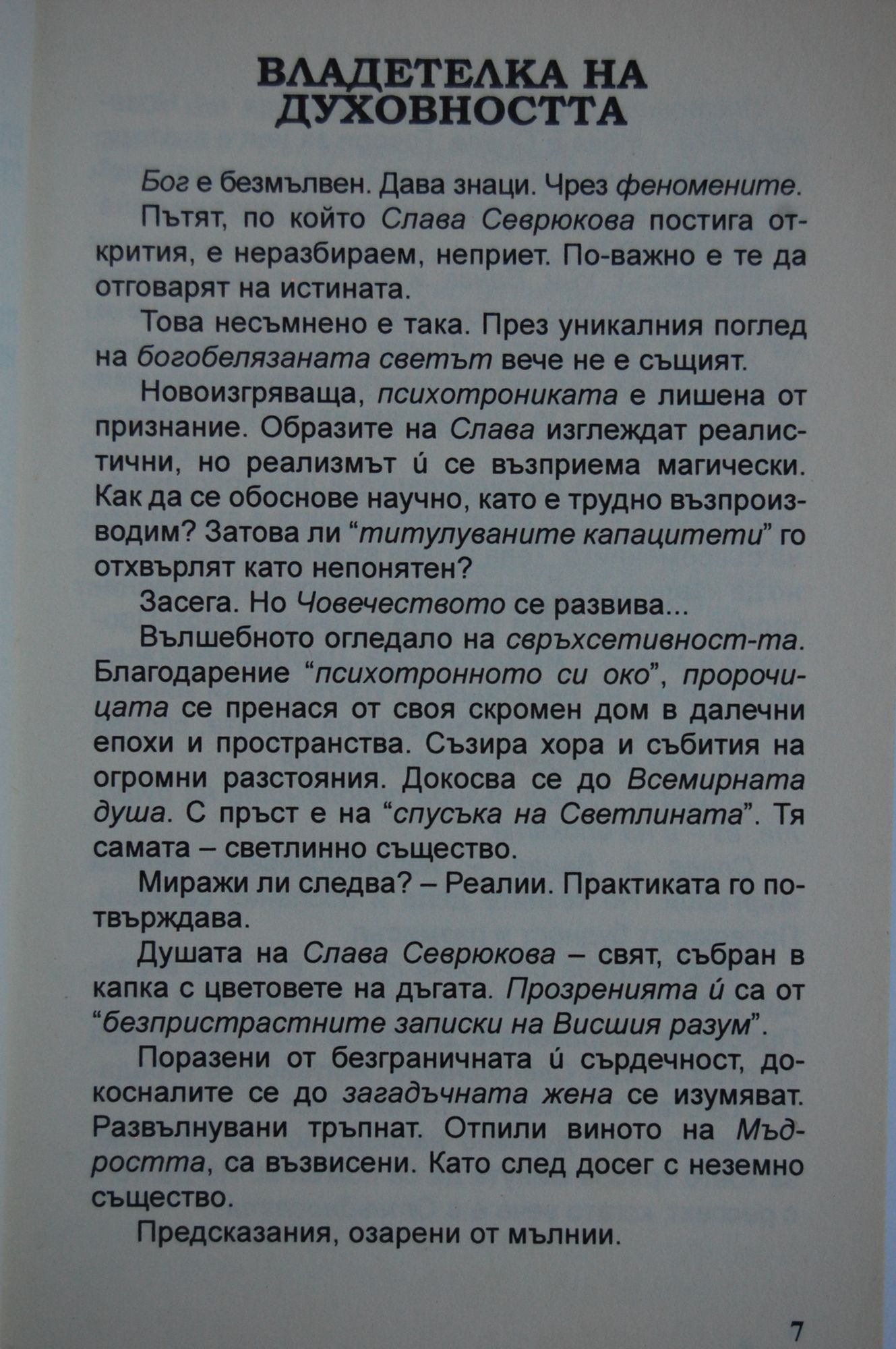 ВЛАДЕТЕЛКА НА ДУХОВНОСТТА

Бог е безмълвен. Дава знаци. Чрез феномените.

Пътят, по който Слава Севрюкова постига открития, е неразбираем, неприет. По-важно е те да отговарят на истината.

Това несъмнено е така. През уникалния поглед на богобелязаната светът вече не е същият.

Новоизгряваща, психотрониката е лишена от признание. Образите на Слава изглеждат реалистични, но реализмът ѝ се възприема магически. Как да се обоснове научно, като е трудно възпроизводим? Затова ли “титулуваните капацитети” го отхвърлят като непонятен?

Засега. Но Човечеството се развива...

Вълшебното огледало на свръхсетивност-та. Благодарение “психотронното си око”, пророчицата се пренася от своя скромен дом в далечни епохи и пространства. Съзира хора и събития на огромни разстояния. Докосва се до Всемирната душа. С пръст е на “спусъка на Светлината”. Тя самата – светлинно същество.

Миражи ли следва? – Реалии. Практиката го потвърждава.

Душата на Слава Севрюкова – свят, събран в капка с цветовете на дъгата. Прозренията ѝ са от “безпристрастните записки на Висшия разум”.

Поразени от безграничната ѝ сърдечност, докосналите се до загадъчната жена се изумяват. Развълнувани тръпнат. Отпили виното на Мъдростта, са възвисени. Като след досег с неземно същество.

Предсказания, озарени от мълнии.

7